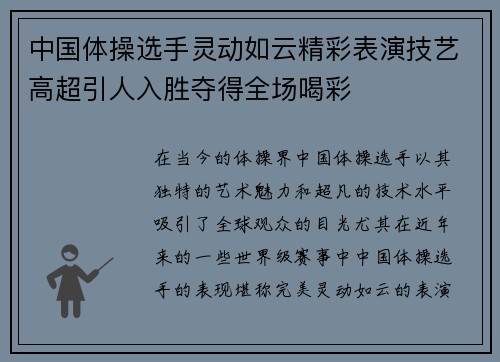 中国体操选手灵动如云精彩表演技艺高超引人入胜夺得全场喝彩

在当今的体操界中国体操选手以其独特的艺术魅力和超凡的技术水平吸引了全球观众的目光尤其在近年来的一些世界级赛事中中国体操选手的表现堪称完美灵动如云的表演